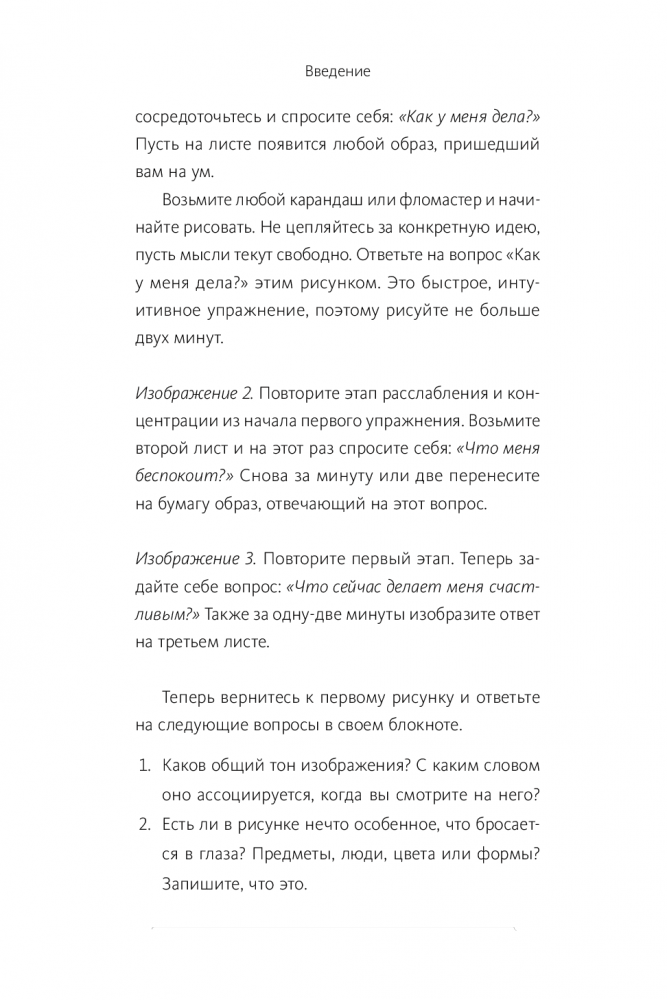 Введение

сосредоточьтесь и спросите себя: «Как у меня дела?» Пусть на листе появится любой образ, пришедший вам на ум.

Возьмите любой карандаш или фломастер и начинайте рисовать. Не цепляйтесь за конкретную идею, пусть мысли текут свободно. Ответьте на вопрос «Как у меня дела?» этим рисунком. Это быстрое, интуитивное упражнение, поэтому рисуйте не больше двух минут.

Изображение 2. Повторите этап расслабления и концентрации из начала первого упражнения. Возьмите второй лист и на этот раз спросите себя: «Что меня беспокоит?» Снова за минуту или две перенесите на бумагу образ, отвечающий на этот вопрос.

Изображение 3. Повторите первый этап. Теперь задайте себе вопрос: «Что сейчас делает меня счастливым?» Также за одну-две минуты изобразите ответ на третьем листе.

Теперь вернитесь к первому рисунку и ответьте на следующие вопросы в своем блокноте.

1. Каков общий тон изображения? С каким словом оно ассоциируется, когда вы смотрите на него?
2. Есть ли в рисунке нечто особенное, что бросается в глаза? Предметы, люди, цвета или формы? Запишите, что это.